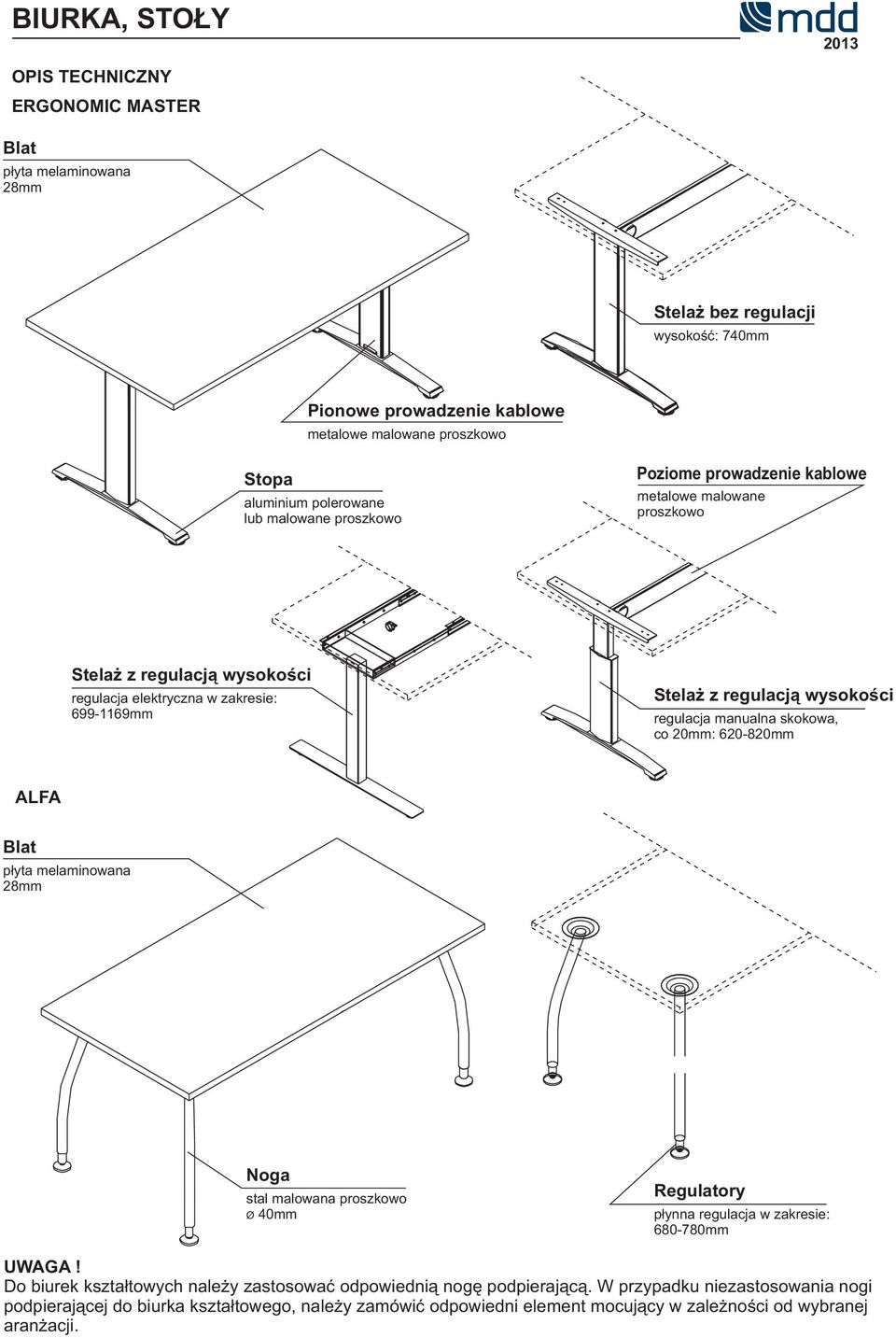 BIURKA, STOŁY

mdd
2013

OPIS TECHNICZNY
ERGONOMIC MASTER

Blat
płyta melaminowana 28mm

Stelaż bez regulacji
wysokość: 740mm

Pionowe prowadzenie kablowe
metalowe malowane proszkowo

Stopa
aluminium polerowane lub malowane proszkowo

Poziome prowadzenie kablowe
metalowe malowane proszkowo

Stelaż z regulacją wysokości
regulacja elektryczna w zakresie: 699-1169mm

Stelaż z regulacją wysokości
regulacja manualna skokowa, co 20mm: 620-820mm

ALFA

Blat
płyta melaminowana 28mm

Noga
stal malowana proszkowo
ø 40mm

Regulatory
płynna regulacja w zakresie: 680-780mm

UWAGA !
Do biurek kształtowych należy zastosować odpowiednią nogę podpierającą. W przypadku niezastosowania nogi podpierającej do biurka kształtowego, należy zamówić odpowiedni element mocujący w zależności od wybranej aranżacji.